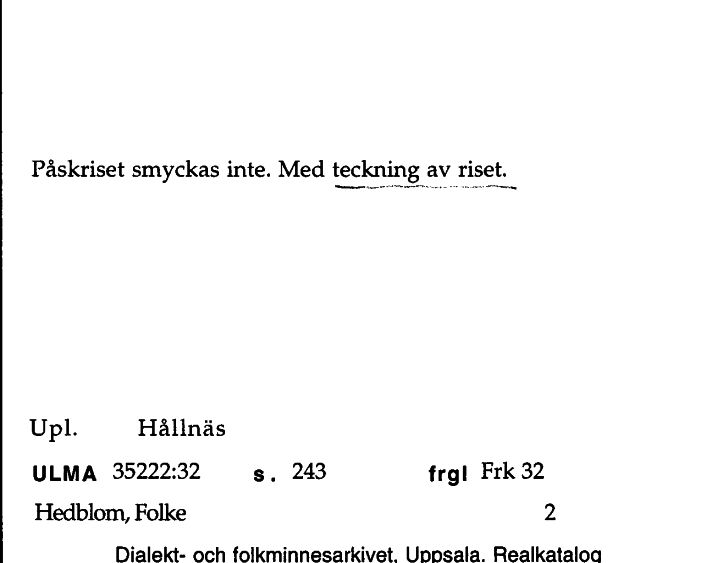 Påskriset smyckas inte. Med teckning av riset.

Upl. Hållnäs

ULMA 35222:32 s. 243 frgl Frk 32

Hedblom, Folke 2

Dialekt- och folkminnesarkivet, Uppsala. Realkatalog